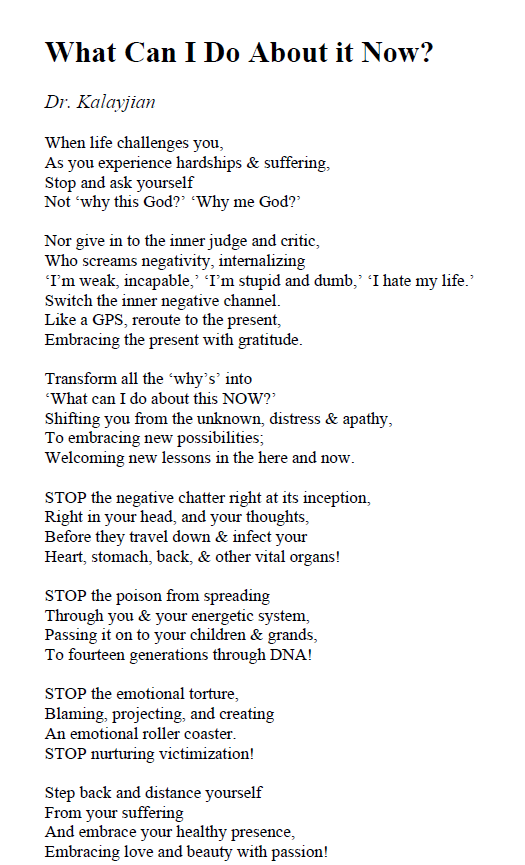 What Can I Do About it Now?

Dr. Kalayjian

When life challenges you,
As you experience hardships & suffering,
Stop and ask yourself
Not ‘why this God?’ ‘Why me God?’

Nor give in to the inner judge and critic,
Who screams negativity, internalizing
‘I’m weak, incapable,’ ‘I’m stupid and dumb,’ ‘I hate my life.’
Switch the inner negative channel.
Like a GPS, reroute to the present,
Embracing the present with gratitude.

Transform all the ‘why’s’ into
‘What can I do about this NOW?’
Shifting you from the unknown, distress & apathy,
To embracing new possibilities;
Welcoming new lessons in the here and now.

STOP the negative chatter right at its inception,
Right in your head, and your thoughts,
Before they travel down & infect your
Heart, stomach, back, & other vital organs!

STOP the poison from spreading
Through you & your energetic system,
Passing it on to your children & grands,
To fourteen generations through DNA!

STOP the emotional torture,
Blaming, projecting, and creating
An emotional roller coaster.
STOP nurturing victimization!

Step back and distance yourself
From your suffering
And embrace your healthy presence,
Embracing love and beauty with passion!